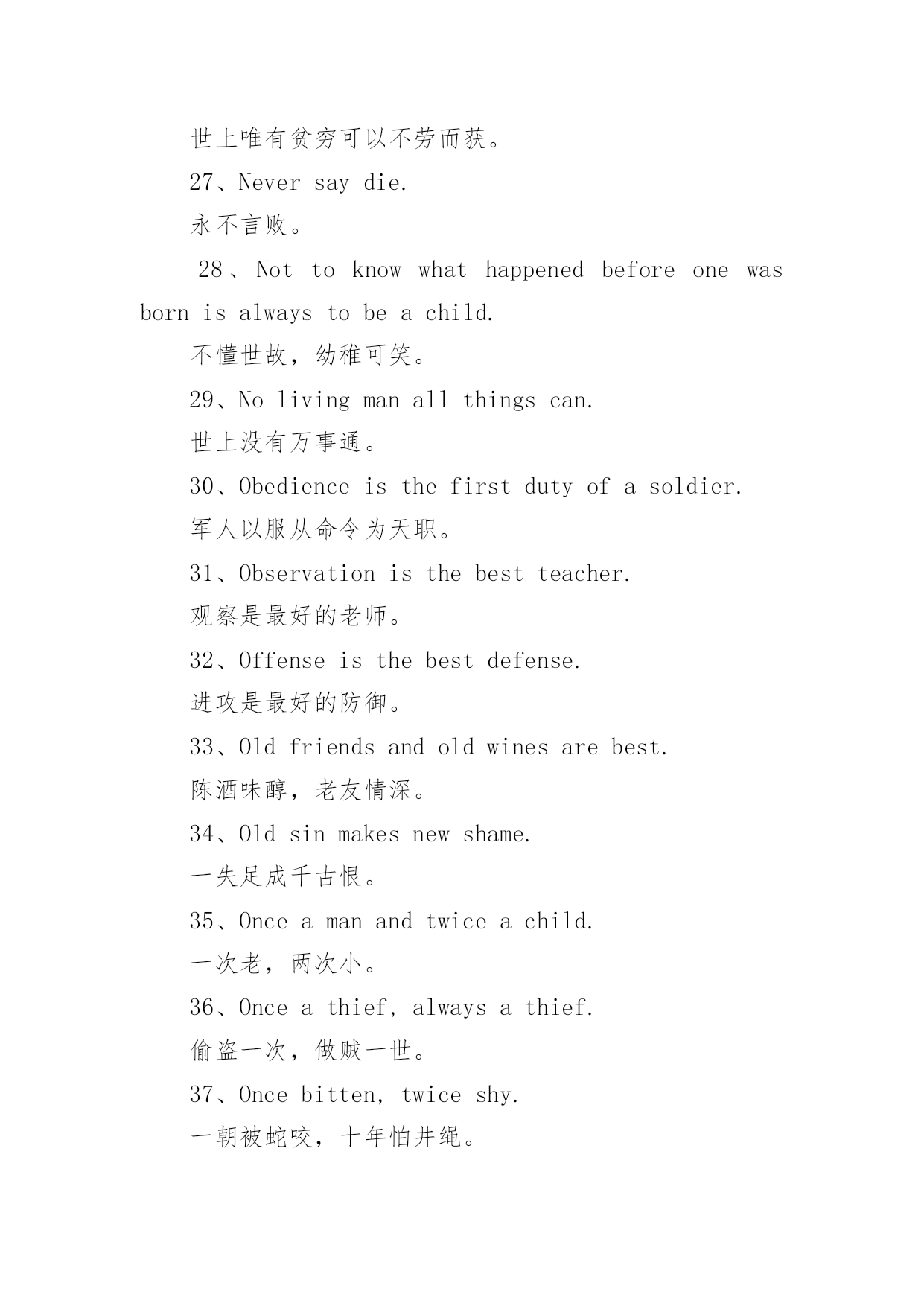 世上唯有贫穷可以不劳而获。

27、Never say die.

永不言败。

28、Not to know what happened before one was born is always to be a child.

不懂世故，幼稚可笑。

29、No living man all things can.

世上没有万事通。

30、Obedience is the first duty of a soldier.

军人以服从命令为天职。

31、Observation is the best teacher.

观察是最好的老师。

32、Offense is the best defense.

进攻是最好的防御。

33、Old friends and old wines are best.

陈酒味醇，老友情深。

34、Old sin makes new shame.

一失足成千古恨。

35、Once a man and twice a child.

一次老，两次小。

36、Once a thief, always a thief.

偷盗一次，做贼一世。

37、Once bitten, twice shy.

一朝被蛇咬，十年怕井绳。